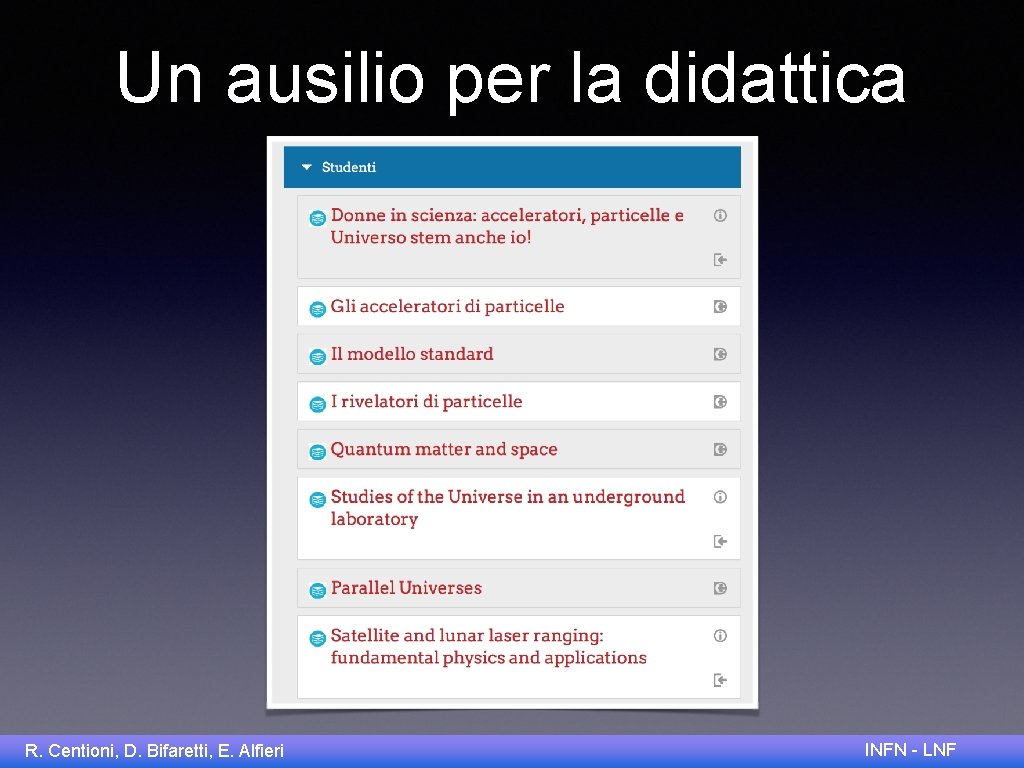 Un ausilio per la didattica

Studenti

Donne in scienza: acceleratori, particelle e Universo stem anche io!

Gli acceleratori di particelle

Il modello standard

I rivelatori di particelle

Quantum matter and space

Studies of the Universe in an underground laboratory

Parallel Universes

Satellite and lunar laser ranging: fundamental physics and applications

R. Centioni, D. Bifaretti, E. Alfieri

INFN - LNF